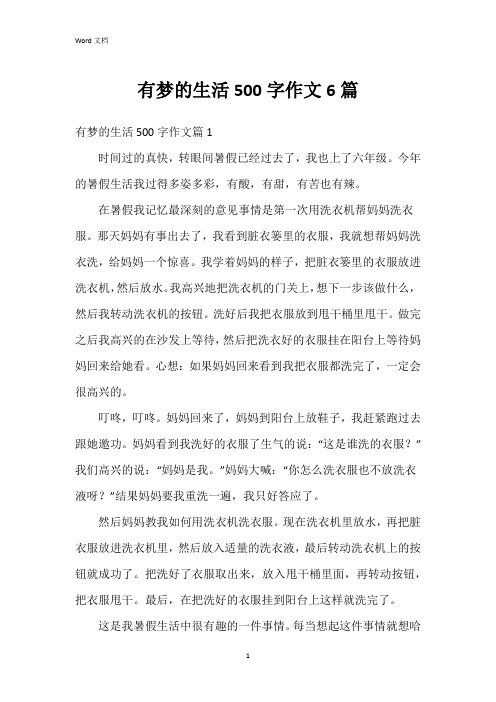 Word 文档

有梦的生活 500 字作文 6 篇

有梦的生活 500 字作文篇 1

时间过的真快，转眼间暑假已经过去了，我也上了六年级。今年的暑假生活我过得多姿多彩，有酸，有甜，有苦也有辣。

在暑假我记忆最深刻的意见事情是第一次用洗衣机帮妈妈洗衣服。那天妈妈有事出去了，我看到脏衣篓里的衣服，我就想帮妈妈洗衣洗，给妈妈一个惊喜。我学着妈妈的样子，把脏衣篓里的衣服放进洗衣机，然后放水。我高兴地把洗衣机的门关上，想下一步该做什么，然后我转动洗衣机的按钮。洗好后我把衣服放到甩干桶里甩干。做完之后我高兴的在沙发上等待，然后把洗衣好的衣服挂在阳台上等待妈妈回来给她看。心想：如果妈妈回来看到我把衣服都洗完了，一定会很高兴的。

叮咚，叮咚。妈妈回来了，妈妈到阳台上放鞋子，我赶紧跑过去跟她邀功。妈妈看到我洗好的衣服了生气的说：“这是谁洗的衣服？”我们高兴的说：“妈妈是我。”妈妈大喊：“你怎么洗衣服也不放洗衣液呀？”结果妈妈要我重洗一遍，我只好答应了。

然后妈妈教我如何用洗衣机洗衣服。现在洗衣机里放水，再把脏衣服放进洗衣机里，然后放入适量的洗衣液，最后转动洗衣机上的按钮就成功了。把洗好了衣服取出来，放入甩干桶里面，再转动按钮，把衣服甩干。最后，在把洗好的衣服挂到阳台上这样就洗完了。

这是我暑假生活中很有趣的一件事情。每当想起这件事情就想哈

1